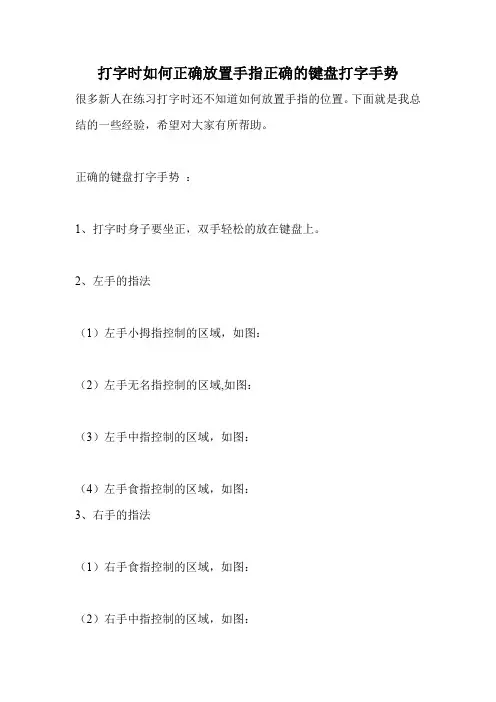 打字时如何正确放置手指正确的键盘打字手势

很多新人在练习打字时还不知道如何放置手指的位置。下面就是我总结的一些经验，希望对大家有所帮助。

正确的键盘打字手势 ：

1、打字时身子要坐正，双手轻松的放在键盘上。

2、左手的指法

（1）左手小拇指控制的区域，如图：

（2）左手无名指控制的区域,如图：

（3）左手中指控制的区域，如图：

（4）左手食指控制的区域，如图：

3、右手的指法

（1）右手食指控制的区域，如图：

（2）右手中指控制的区域，如图：